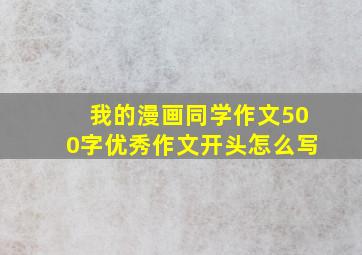 我的漫画同学作文500字优秀作文开头怎么写